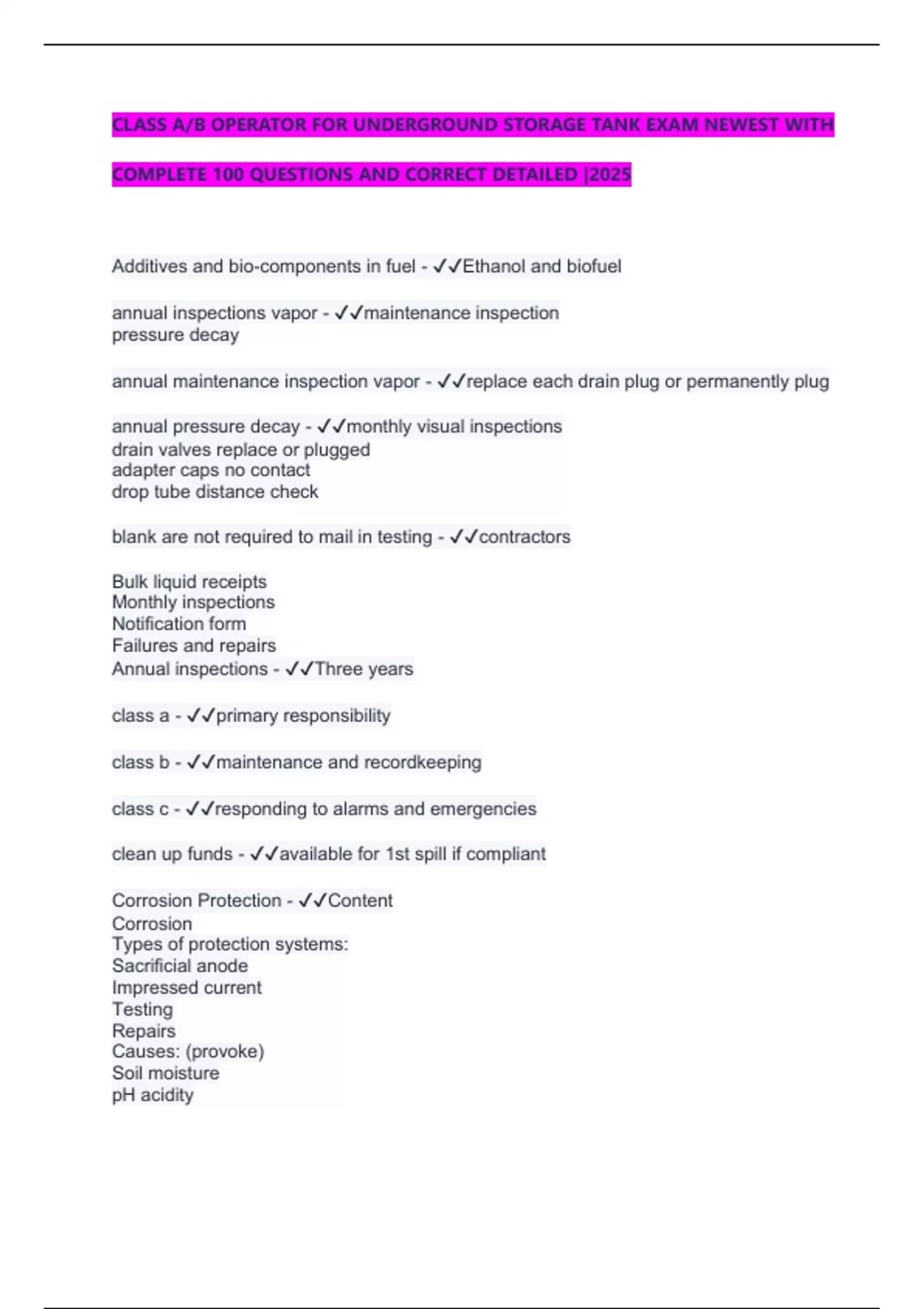 CLASS A/B OPERATOR FOR UNDERGROUND STORAGE TANK EXAM NEWEST WITH COMPLETE 100 QUESTIONS AND CORRECT DETAILED |2025

Additives and bio-components in fuel - ✓✓Ethanol and biofuel

annual inspections vapor - ✓✓maintenance inspection
pressure decay

annual maintenance inspection vapor - ✓✓replace each drain plug or permanently plug

annual pressure decay - ✓✓monthly visual inspections
drain valves replace or plugged
adapter caps no contact
drop tube distance check

blank are not required to mail in testing - ✓✓contractors

Bulk liquid receipts
Monthly inspections
Notification form
Failures and repairs
Annual inspections - ✓✓Three years

class a - ✓✓primary responsibility

class b - ✓✓maintenance and recordkeeping

class c - ✓✓responding to alarms and emergencies

clean up funds - ✓✓available for 1st spill if compliant

Corrosion Protection - ✓✓Content
Corrosion
Types of protection systems:
Sacrificial anode
Impressed current
Testing
Repairs
Causes: (provoke)
Soil moisture
pH acidity